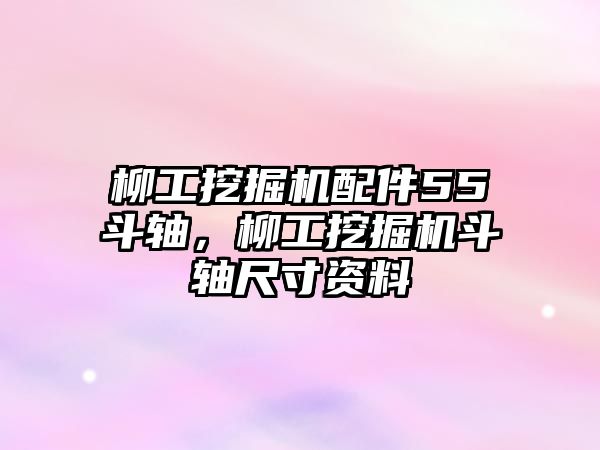 柳工挖掘机配件55斗轴，柳工挖掘机斗轴尺寸资料